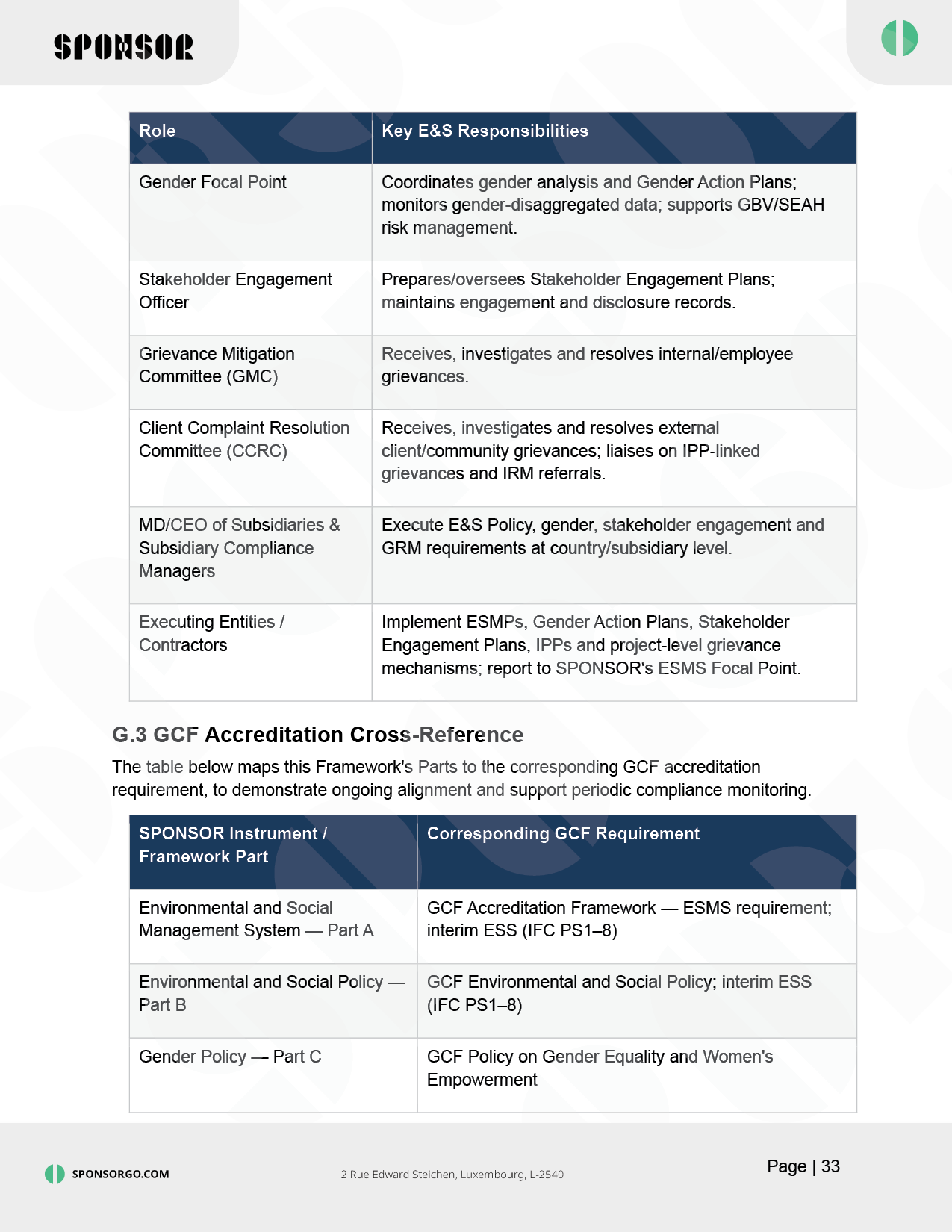 SPONSOR

| Role | Key E&S Responsibilities |
|---|---|
| Gender Focal Point | Coordinates gender analysis and Gender Action Plans; monitors gender-disaggregated data; supports GBV/SEAH risk management. |
| Stakeholder Engagement Officer | Prepares/oversees Stakeholder Engagement Plans; maintains engagement and disclosure records. |
| Grievance Mitigation Committee (GMC) | Receives, investigates and resolves internal/employee grievances. |
| Client Complaint Resolution Committee (CCRC) | Receives, investigates and resolves external client/community grievances; liaises on IPP-linked grievances and IRM referrals. |
| MD/CEO of Subsidiaries & Subsidiary Compliance Managers | Execute E&S Policy, gender, stakeholder engagement and GRM requirements at country/subsidiary level. |
| Executing Entities / Contractors | Implement ESMPs, Gender Action Plans, Stakeholder Engagement Plans, IPPs and project-level grievance mechanisms; report to SPONSOR's ESMS Focal Point. |

G.3 GCF Accreditation Cross-Reference

The table below maps this Framework's Parts to the corresponding GCF accreditation requirement, to demonstrate ongoing alignment and support periodic compliance monitoring.

| SPONSOR Instrument / Framework Part | Corresponding GCF Requirement |
|---|---|
| Environmental and Social Management System — Part A | GCF Accreditation Framework — ESMS requirement; interim ESS (IFC PS1–8) |
| Environmental and Social Policy — Part B | GCF Environmental and Social Policy; interim ESS (IFC PS1–8) |
| Gender Policy — Part C | GCF Policy on Gender Equality and Women's Empowerment |

SPONSORGO.COM

2 Rue Edward Steichen, Luxembourg, L-2540

Page | 33